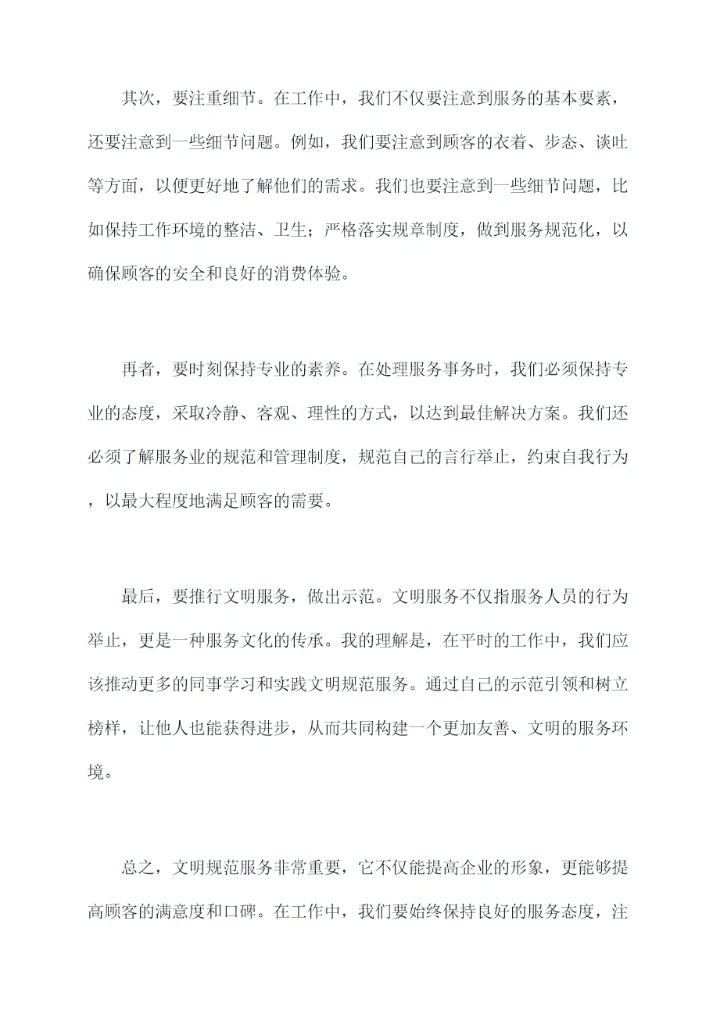 其次，要注重细节。在工作中，我们不仅要注意到服务的基本要素，还要注意到一些细节问题。例如，我们要注意到顾客的衣着、步态、谈吐等方面，以便更好地了解他们的需求。我们也要注意到一些细节问题，比如保持工作环境的整洁、卫生；严格落实规章制度，做到服务规范化，以确保顾客的安全和良好的消费体验。

再者，要时刻保持专业的素养。在处理服务事务时，我们必须保持专业的态度，采取冷静、客观、理性的方式，以达到最佳解决方案。我们还必须了解服务业的规范和管理制度，规范自己的言行举止，约束自我行为，以最大程度地满足顾客的需要。

最后，要推行文明服务，做出示范。文明服务不仅指服务人员的行为举止，更是一种服务文化的传承。我的理解是，在平时的工作中，我们应该推动更多的同事学习和实践文明规范服务。通过自己的示范引领和树立榜样，让他人也能获得进步，从而共同构建一个更加友善、文明的服务环境。

总之，文明规范服务非常重要，它不仅能提高企业的形象，更能够提高顾客的满意度和口碑。在工作中，我们要始终保持良好的服务态度，注